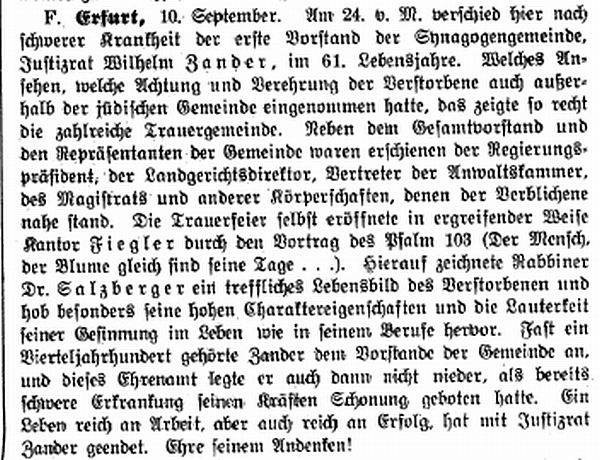 F. Erfurt, 10. September. Am 24. v. M. verschied hier nach schwerer Krankheit der erste Vorstand der Synagogengemeinde, Justizrat Wilhelm Zander, im 61. Lebensjahre. Welches Ansehen, welche Achtung und Verehrung der Verstorbene auch außerhalb der jüdischen Gemeinde eingenommen hatte, das zeigte so recht die zahlreiche Trauergemeinde. Neben dem Gesamtvorstand und den Repräsentanten der Gemeinde waren erschienen der Regierungspräsident, der Landgerichtsdirektor, Vertreter der Anwaltskammer, des Magistrats und anderer Körperschaften, denen der Verblichene nahe stand. Die Trauerfeier selbst eröffnete in ergreifender Weise Kantor Fiegler durch den Vortrag des Psalm 103 (Der Mensch, der Blume gleich sind seine Tage . . .). Hierauf zeichnete Rabbiner Dr. Salzberger ein treffliches Lebensbild des Verstorbenen und hob besonders seine hohen Charaktereigenschaften und die Lauterkeit seiner Gesinnung im Leben wie in seinem Berufe hervor. Fast ein Vierteljahrhundert gehörte Zander dem Vorstande der Gemeinde an, und dieses Ehrenamt legte er auch dann nicht nieder, als bereits schwere Erkrankung seinen Kräften Schonung geboten hatte. Ein Leben reich an Arbeit, aber auch reich an Erfolg, hat mit Justizrat Zander geendet. Ehre seinem Andenken!